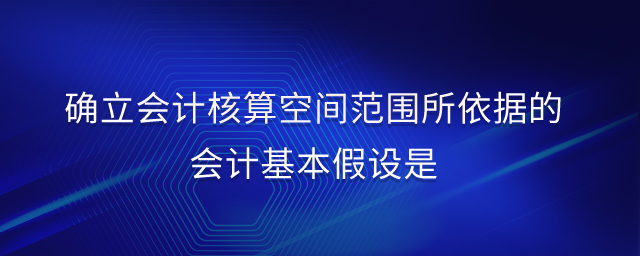 确立会计核算空间范围所依据的会计基本假设是